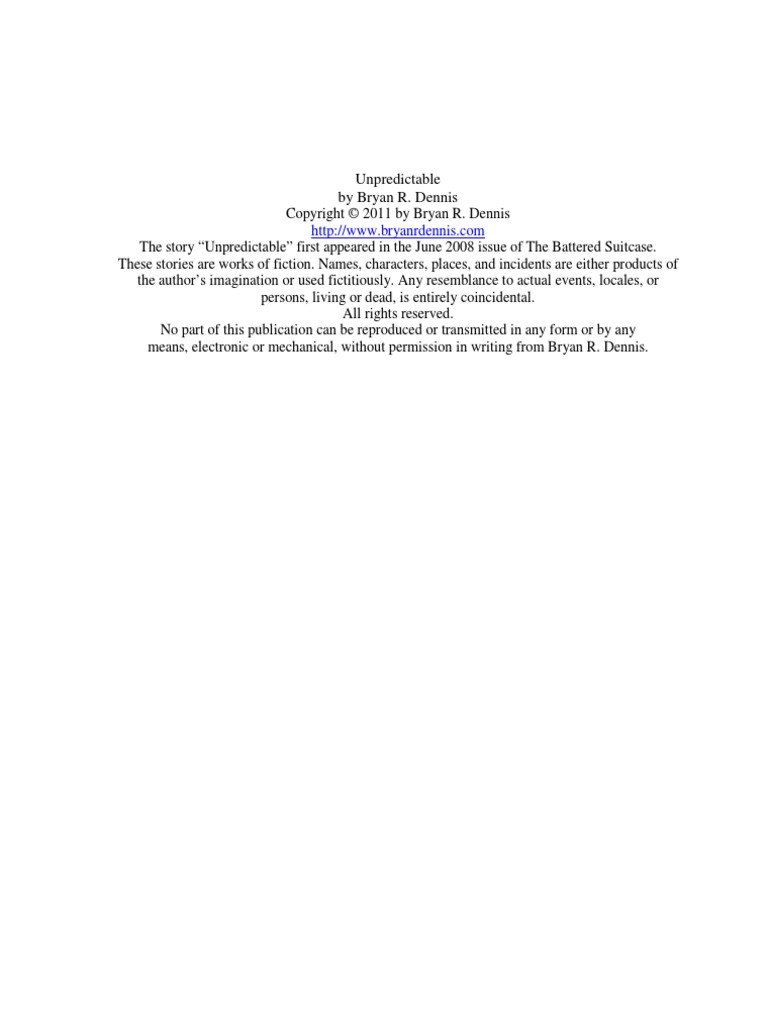 Unpredictable
by Bryan R. Dennis
Copyright © 2011 by Bryan R. Dennis
http://www.bryanrdennis.com
The story "Unpredictable" first appeared in the June 2008 issue of The Battered Suitcase.

These stories are works of fiction. Names, characters, places, and incidents are either products of the author's imagination or used fictitiously. Any resemblance to actual events, locales, or persons, living or dead, is entirely coincidental.

All rights reserved.

No part of this publication can be reproduced or transmitted in any form or by any means, electronic or mechanical, without permission in writing from Bryan R. Dennis.